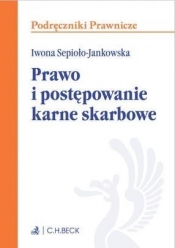 Podręczniki Prawnicze

Iwona Sepioło-Jankowska

Prawo i postępowanie karne skarbowe

C.H.BECK